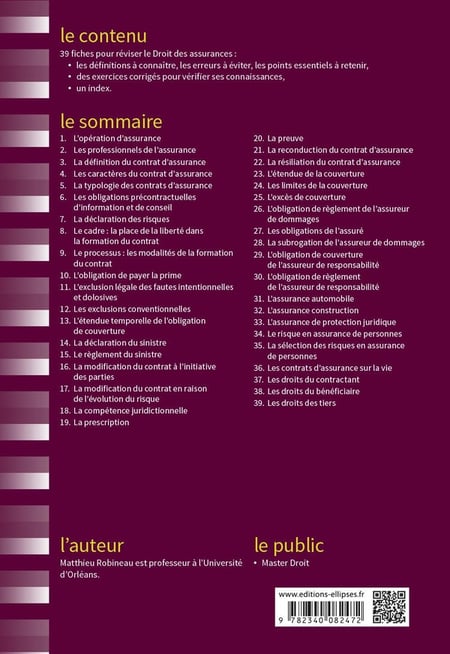 le contenu

39 fiches pour réviser le Droit des assurances :
• les définitions à connaître, les erreurs à éviter, les points essentiels à retenir,
• des exercices corrigés pour vérifier ses connaissances,
• un index.

le sommaire

1. L'opération d'assurance
2. Les professionnels de l'assurance
3. La définition du contrat d'assurance
4. Les caractères du contrat d'assurance
5. La typologie des contrats d'assurance
6. Les obligations précontractuelles d'information et de conseil
7. La déclaration des risques
8. Le cadre : la place de la liberté dans la formation du contrat
9. Le processus : les modalités de la formation du contrat
10. L'obligation de payer la prime
11. L'exclusion légale des fautes intentionnelles et dolosives
12. Les exclusions conventionnelles
13. L'étendue temporelle de l'obligation de couverture
14. La déclaration du sinistre
15. Le règlement du sinistre
16. La modification du contrat à l'initiative des parties
17. La modification du contrat en raison de l'évolution du risque
18. La compétence juridictionnelle
19. La prescription
20. La preuve
21. La reconduction du contrat d'assurance
22. La résiliation du contrat d'assurance
23. L'étendue de la couverture
24. Les limites de la couverture
25. L'excès de couverture
26. L'obligation de règlement de l'assureur de dommages
27. Les obligations de l'assuré
28. La subrogation de l'assureur de dommages
29. L'obligation de couverture de l'assureur de responsabilité
30. L'obligation de règlement de l'assureur de responsabilité
31. L'assurance automobile
32. L'assurance construction
33. L'assurance de protection juridique
34. Le risque en assurance de personnes
35. La sélection des risques en assurance de personnes
36. Les contrats d'assurance sur la vie
37. Les droits du contractant
38. Les droits du bénéficiaire
39. Les droits des tiers

l'auteur

Matthieu Robineau est professeur à l'Université d'Orléans.

le public

• Master Droit

www.editions-ellipses.fr

9 782340 082472